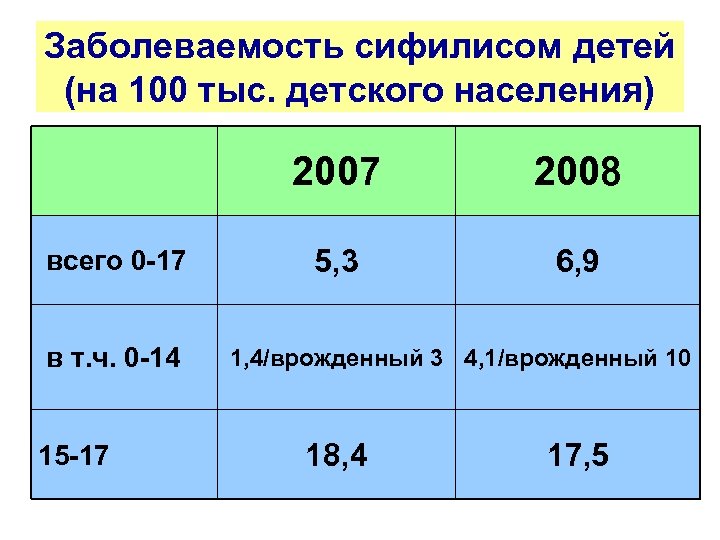 Заболеваемость сифилисом детей (на 100 тыс. детского населения)

|  | 2007 | 2008 |
|---|---|---|
| всего 0-17 | 5,3 | 6,9 |
| в т.ч. 0-14 | 1,4/врожденный 3 | 4,1/врожденный 10 |
| 15-17 | 18,4 | 17,5 |